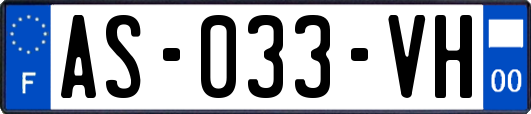 F
AS-033-VH
00